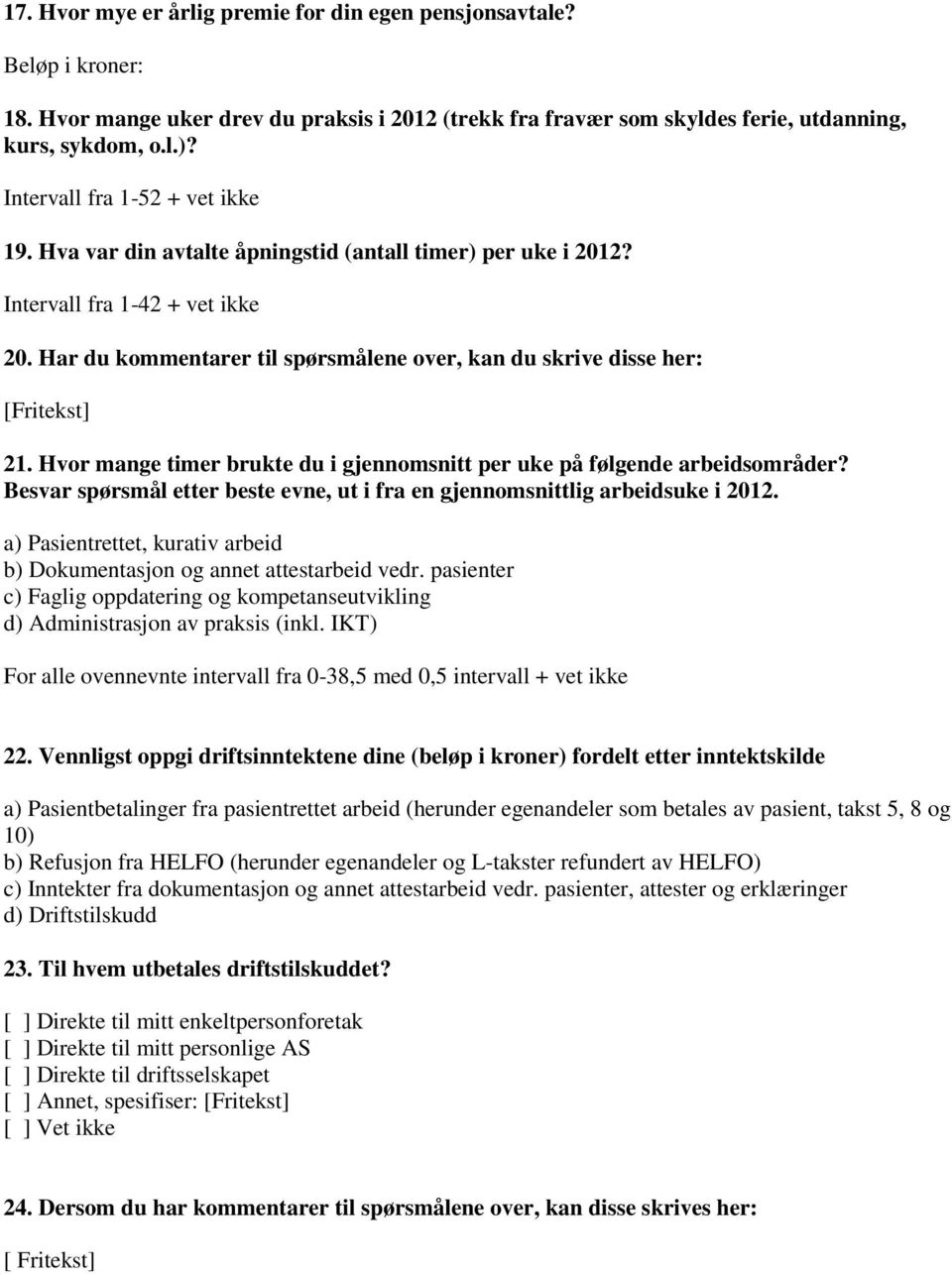 17. Hvor mye er årlig premie for din egen pensjonsavtale?

Beløp i kroner:

18. Hvor mange uker drev du praksis i 2012 (trekk fra fravær som skyldes ferie, utdanning, kurs, sykdom, o.l.)?

Intervall fra 1-52 + vet ikke

19. Hva var din avtalte åpningstid (antall timer) per uke i 2012?

Intervall fra 1-42 + vet ikke

20. Har du kommentarer til spørsmålene over, kan du skrive disse her:

[Fritekst]

21. Hvor mange timer brukte du i gjennomsnitt per uke på følgende arbeidsområder? Besvar spørsmål etter beste evne, ut i fra en gjennomsnittlig arbeidsuke i 2012.

a) Pasientrettet, kurativ arbeid
b) Dokumentasjon og annet attestarbeid vedr. pasienter
c) Faglig oppdatering og kompetanseutvikling
d) Administrasjon av praksis (inkl. IKT)

For alle ovennevnte intervall fra 0-38,5 med 0,5 intervall + vet ikke

22. Vennligst oppgi driftsinntektene dine (beløp i kroner) fordelt etter inntektskilde

a) Pasientbetalinger fra pasientrettet arbeid (herunder egenandeler som betales av pasient, takst 5, 8 og 10)
b) Refusjon fra HELFO (herunder egenandeler og L-takster refundert av HELFO)
c) Inntekter fra dokumentasjon og annet attestarbeid vedr. pasienter, attester og erklæringer
d) Driftstilskudd

23. Til hvem utbetales driftstilskuddet?

[ ] Direkte til mitt enkeltpersonforetak
[ ] Direkte til mitt personlige AS
[ ] Direkte til driftsselskapet
[ ] Annet, spesifiser: [Fritekst]
[ ] Vet ikke

24. Dersom du har kommentarer til spørsmålene over, kan disse skrives her:

[ Fritekst]